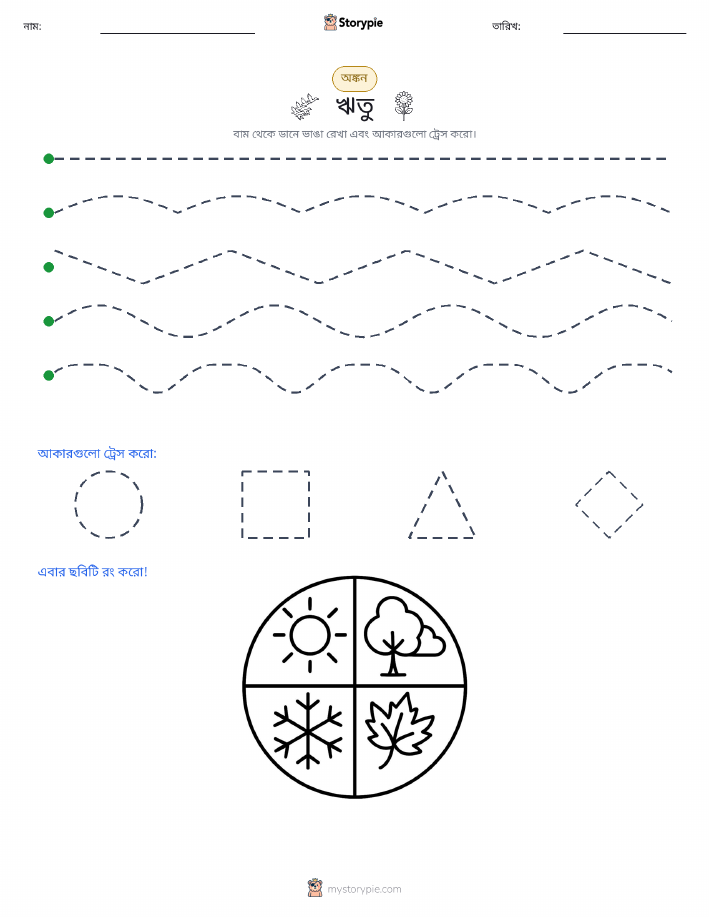 নাম: ____ Storypie তারিখ: ____

অঙ্কন

ঋতু

বাম থেকে ডানে ভাঙা রেখা এবং আকারগুলো ট্রেস করো।

আকারগুলো ট্রেস করো:

এবার ছবিটি রং করো!

mystorypie.com